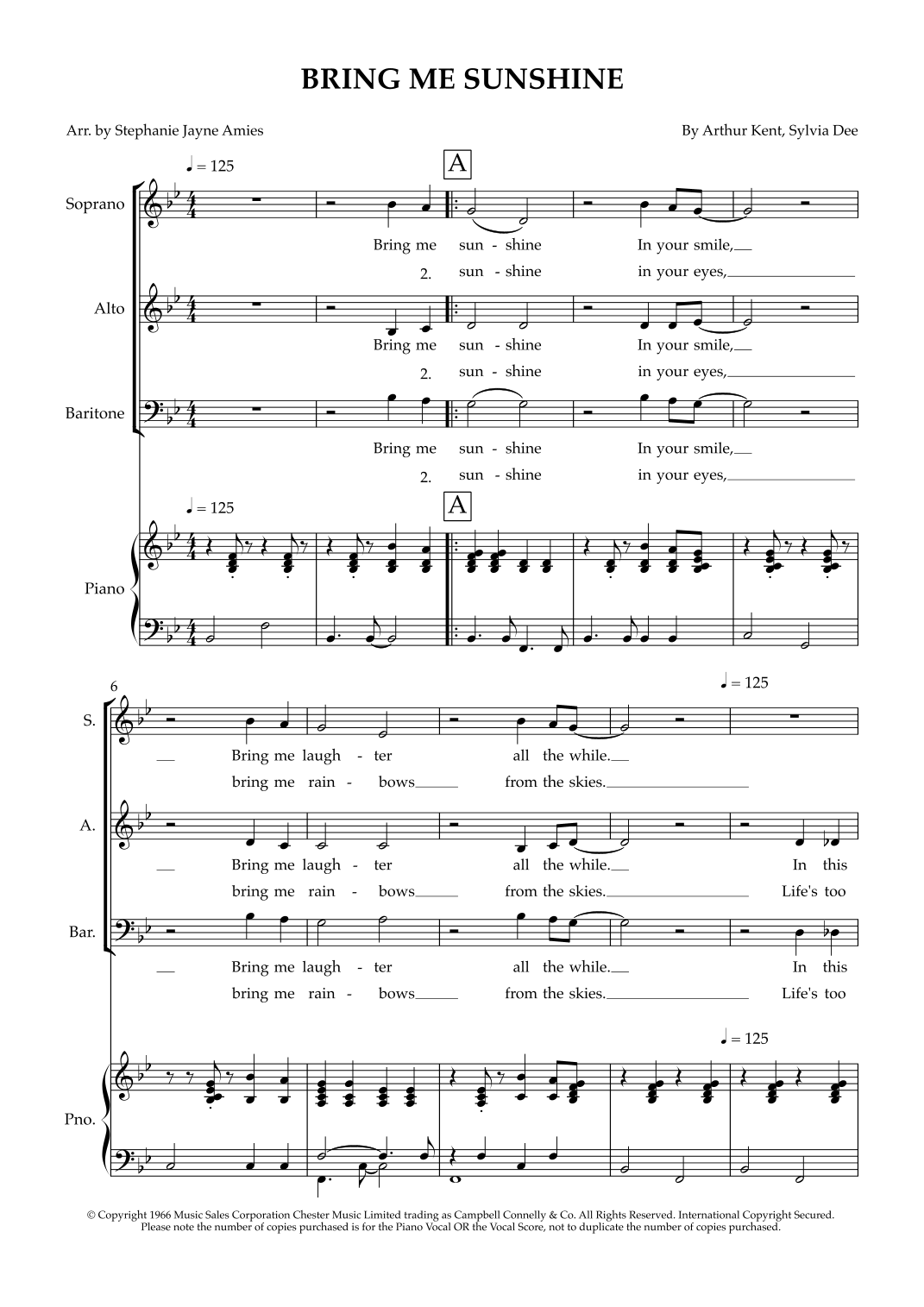 BRING ME SUNSHINE

Arr. by Stephanie Jayne Amies

By Arthur Kent, Sylvia Dee

♩ = 125

A

Soprano

Bring me sun - shine In your smile,

2. sun - shine in your eyes,

Alto

Bring me sun - shine In your smile,

2. sun - shine in your eyes,

Baritone

Bring me sun - shine In your smile,

2. sun - shine in your eyes,

♩ = 125

A

Piano

6

♩ = 125

S.

Bring me laugh - ter all the while.

bring me rain - bows from the skies.

A.

Bring me laugh - ter all the while. In this

bring me rain - bows from the skies. Life's too

Bar.

Bring me laugh - ter all the while. In this

bring me rain - bows from the skies. Life's too

♩ = 125

Pno.

© Copyright 1966 Music Sales Corporation Chester Music Limited trading as Campbell Connelly & Co. All Rights Reserved. International Copyright Secured. Please note the number of copies purchased is for the Piano Vocal OR the Vocal Score, not to duplicate the number of copies purchased.